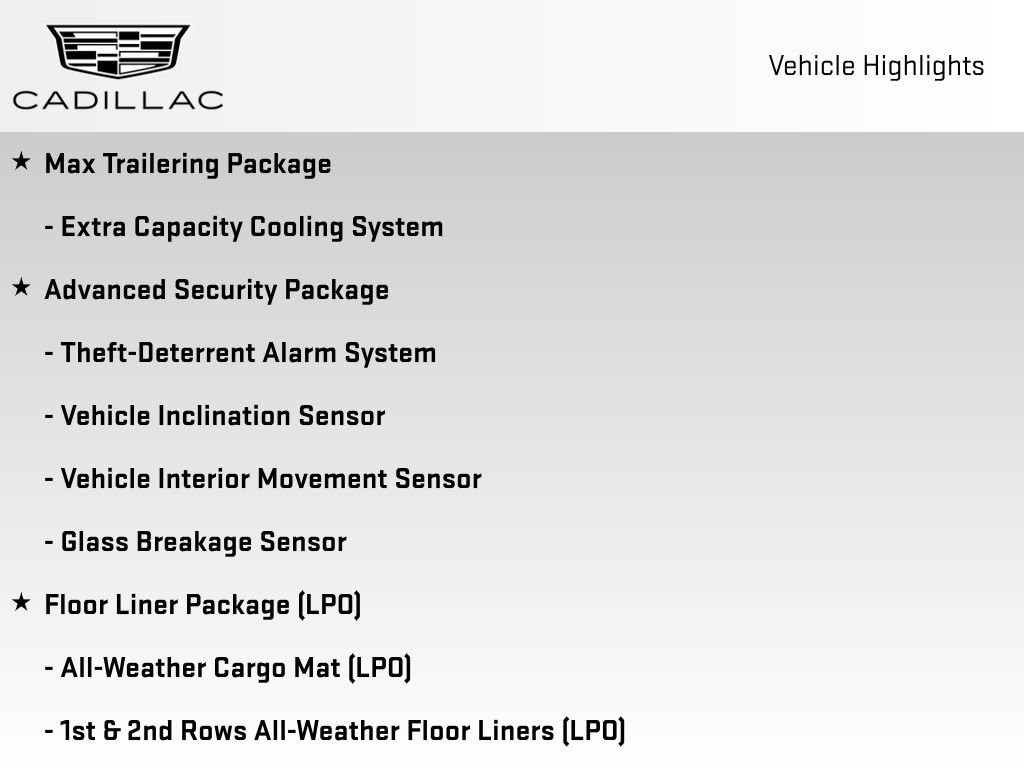 CADILLAC

Vehicle Highlights

★ Max Trailering Package

- Extra Capacity Cooling System

★ Advanced Security Package

- Theft-Deterrent Alarm System

- Vehicle Inclination Sensor

- Vehicle Interior Movement Sensor

- Glass Breakage Sensor

★ Floor Liner Package (LPO)

- All-Weather Cargo Mat (LPO)

- 1st & 2nd Rows All-Weather Floor Liners (LPO)